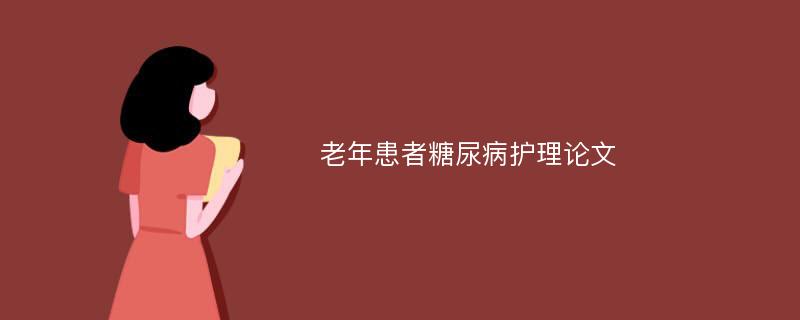 老年患者糖尿病护理论文